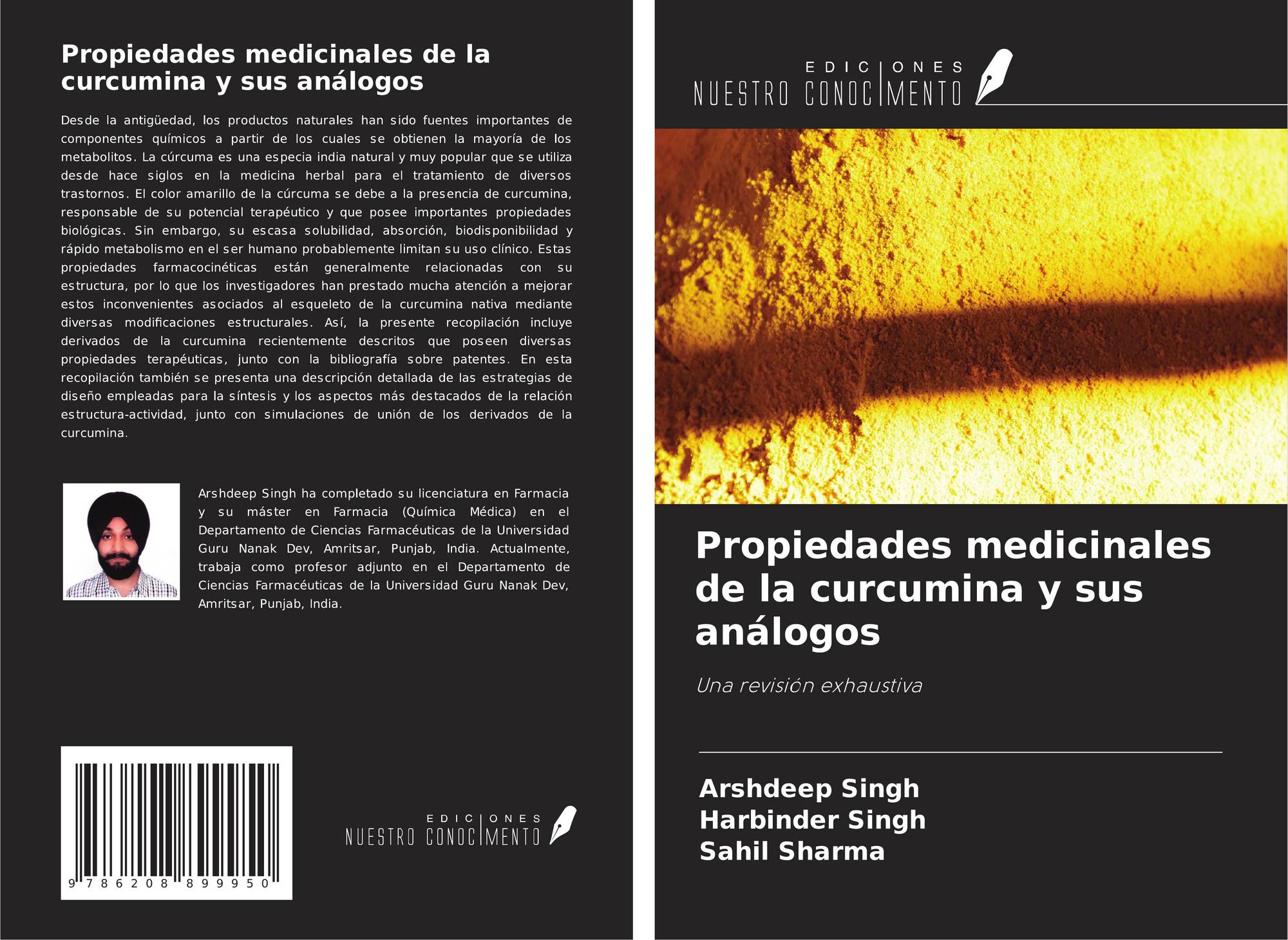 Propiedades medicinales de la curcumina y sus análogos

Desde la antigüedad, los productos naturales han sido fuentes importantes de componentes químicos a partir de los cuales se obtienen la mayoría de los metabolitos. La cúrcuma es una especia india natural y muy popular que se utiliza desde hace siglos en la medicina herbal para el tratamiento de diversos trastornos. El color amarillo de la cúrcuma se debe a la presencia de curcumina, responsable de su potencial terapéutico y que posee importantes propiedades biológicas. Sin embargo, su escasa solubilidad, absorción, biodisponibilidad y rápido metabolismo en el ser humano probablemente limitan su uso clínico. Estas propiedades farmacocinéticas están generalmente relacionadas con su estructura, por lo que los investigadores han prestado mucha atención a mejorar estos inconvenientes asociados al esqueleto de la curcumina nativa mediante diversas modificaciones estructurales. Así, la presente recopilación incluye derivados de la curcumina recientemente descritos que poseen diversas propiedades terapéuticas, junto con la bibliografía sobre patentes. En esta recopilación también se presenta una descripción detallada de las estrategias de diseño empleadas para la síntesis y los aspectos más destacados de la relación estructura-actividad, junto con simulaciones de unión de los derivados de la curcumina.

Arshdeep Singh ha completado su licenciatura en Farmacia y su máster en Farmacia (Química Médica) en el Departamento de Ciencias Farmacéuticas de la Universidad Guru Nanak Dev, Amritsar, Punjab, India. Actualmente, trabaja como profesor adjunto en el Departamento de Ciencias Farmacéuticas de la Universidad Guru Nanak Dev, Amritsar, Punjab, India.

9 786208 899950

EDICIONES NUESTRO CONOCIMIENTO

EDICIONES NUESTRO CONOCIMIENTO

Propiedades medicinales de la curcumina y sus análogos

Una revisión exhaustiva

Arshdeep Singh
Harbinder Singh
Sahil Sharma